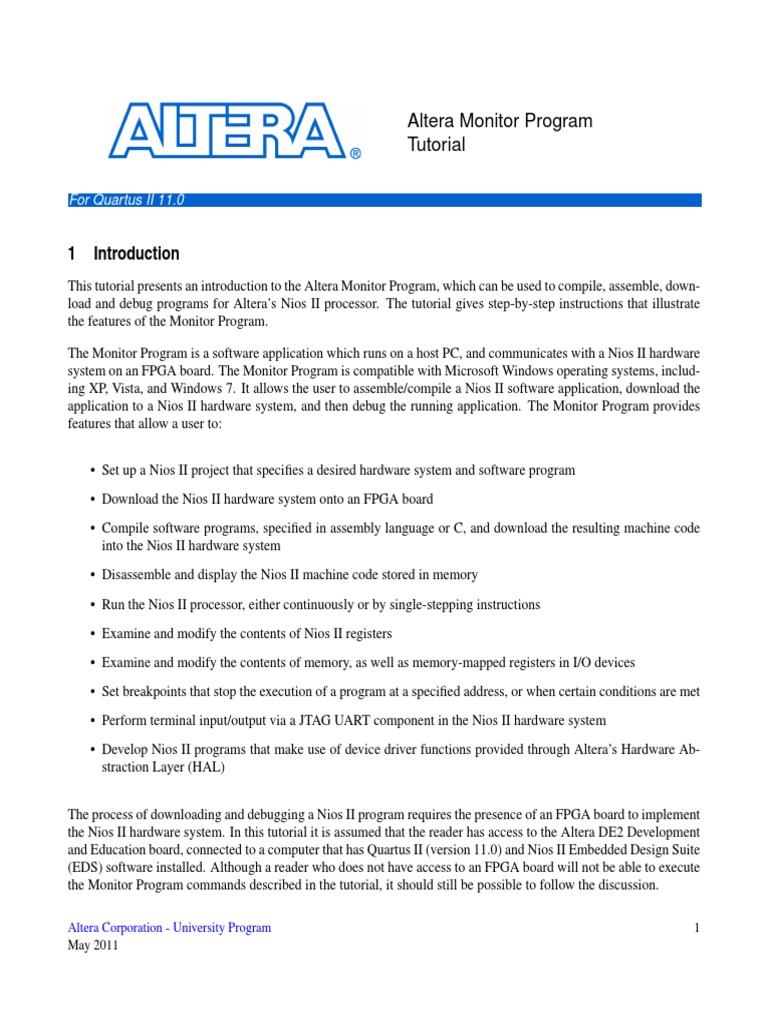 ALTERA®

Altera Monitor Program Tutorial

For Quartus II 11.0

1 Introduction

This tutorial presents an introduction to the Altera Monitor Program, which can be used to compile, assemble, download and debug programs for Altera's Nios II processor. The tutorial gives step-by-step instructions that illustrate the features of the Monitor Program.

The Monitor Program is a software application which runs on a host PC, and communicates with a Nios II hardware system on an FPGA board. The Monitor Program is compatible with Microsoft Windows operating systems, including XP, Vista, and Windows 7. It allows the user to assemble/compile a Nios II software application, download the application to a Nios II hardware system, and then debug the running application. The Monitor Program provides features that allow a user to:

• Set up a Nios II project that specifies a desired hardware system and software program

• Download the Nios II hardware system onto an FPGA board

• Compile software programs, specified in assembly language or C, and download the resulting machine code into the Nios II hardware system

• Disassemble and display the Nios II machine code stored in memory

• Run the Nios II processor, either continuously or by single-stepping instructions

• Examine and modify the contents of Nios II registers

• Examine and modify the contents of memory, as well as memory-mapped registers in I/O devices

• Set breakpoints that stop the execution of a program at a specified address, or when certain conditions are met

• Perform terminal input/output via a JTAG UART component in the Nios II hardware system

• Develop Nios II programs that make use of device driver functions provided through Altera's Hardware Abstraction Layer (HAL)

The process of downloading and debugging a Nios II program requires the presence of an FPGA board to implement the Nios II hardware system. In this tutorial it is assumed that the reader has access to the Altera DE2 Development and Education board, connected to a computer that has Quartus II (version 11.0) and Nios II Embedded Design Suite (EDS) software installed. Although a reader who does not have access to an FPGA board will not be able to execute the Monitor Program commands described in the tutorial, it should still be possible to follow the discussion.

Altera Corporation - University Program
May 2011

1